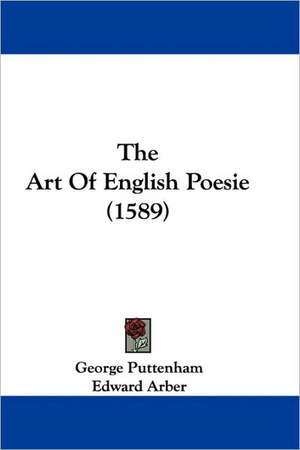 The
Art Of English Poesie
(1589)

George Puttenham
Edward Arber